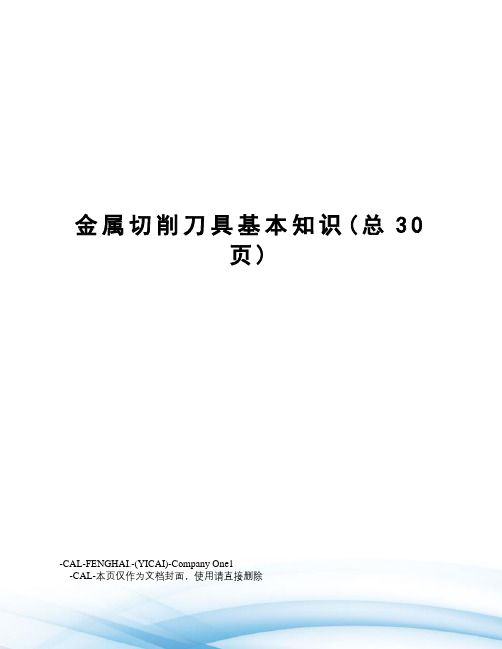 金属切削刀具基本知识（总 30 页）

-CAL-FENGHAI.-(YICAI)-Company One1
-CAL-本页仅作为文档封面，使用请直接删除